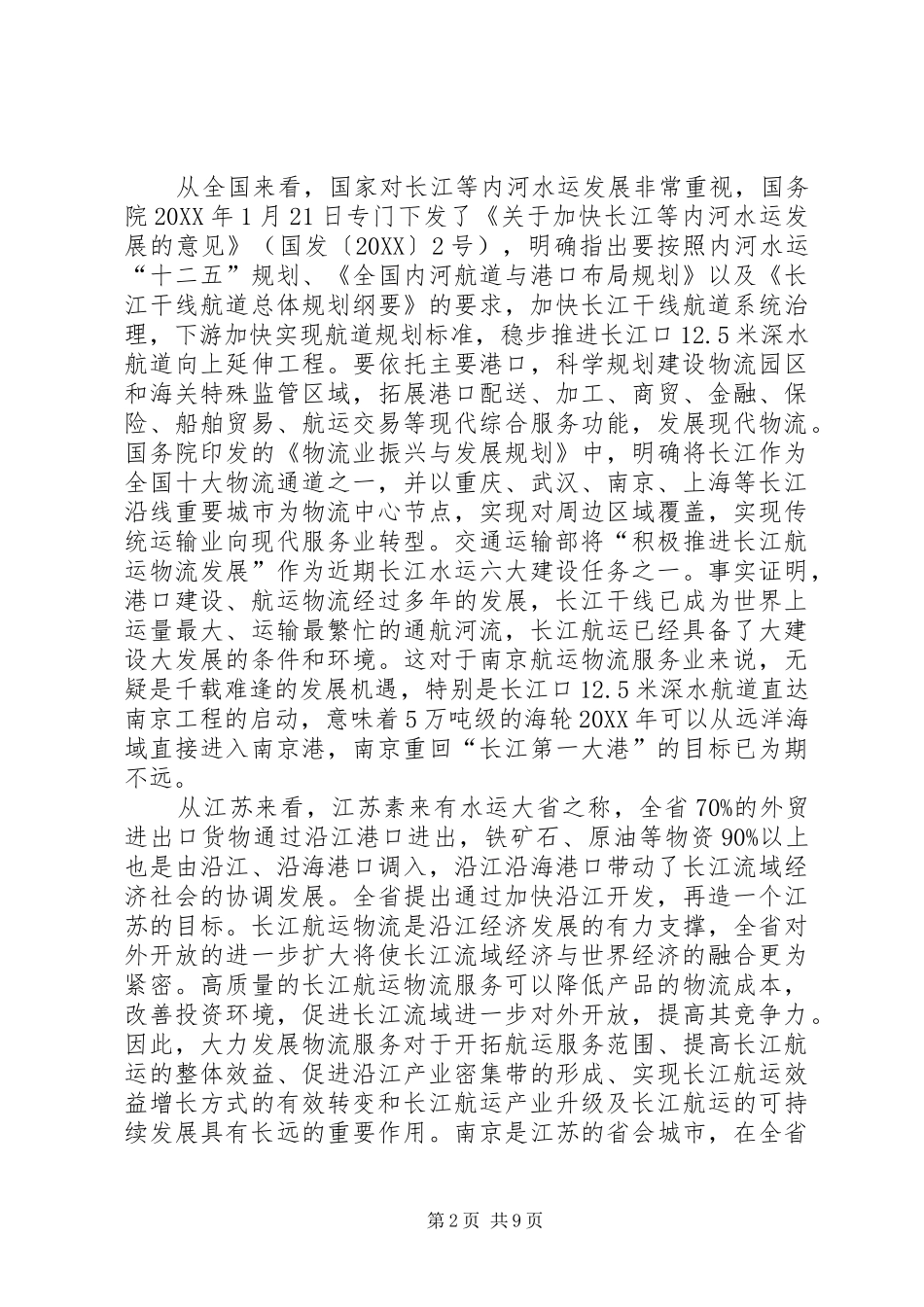 从全国来看，国家对长江等内河水运发展非常重视，国务院20XX年1月21日专门下发了《关于加快长江等内河水运发展的意见》（国发〔20XX〕2号），明确指出要按照内河水运“十二五”规划、《全国内河航道与港口布局规划》以及《长江干线航道总体规划纲要》的要求，加快长江干线航道系统治理，下游加快实现航道规划标准，稳步推进长江口12.5米深水航道向上延伸工程。要依托主要港口，科学规划建设物流园区和海关特殊监管区域，拓展港口配送、加工、商贸、金融、保险、船舶贸易、航运交易等现代综合服务功能，发展现代物流。国务院印发的《物流业振兴与发展规划》中，明确将长江作为全国十大物流通道之一，并以重庆、武汉、南京、上海等长江沿线重要城市为物流中心节点，实现对周边区域覆盖，实现传统运输业向现代服务业转型。交通运输部将“积极推进长江航运物流发展”作为近期长江水运六大建设任务之一。事实证明，港口建设、航运物流经过多年的发展，长江干线已成为世界上运量最大、运输最繁忙的通航河流，长江航运已经具备了大建设大发展的条件和环境。这对于南京航运物流服务业来说，无疑是千载难逢的发展机遇，特别是长江口12.5米深水航道直达南京工程的启动，意味着5万吨级的海轮20XX年可以从远洋海域直接进入南京港，南京重回“长江第一大港”的目标已为期不远。

从江苏来看，江苏素来有水运大省之称，全省70%的外贸进出口货物通过沿江港口进出，铁矿石、原油等物资90%以上也是由沿江、沿海港口调入，沿江沿海港口带动了长江流域经济社会的协调发展。全省提出通过加快沿江开发，再造一个江苏的目标。长江航运物流是沿江经济发展的有力支撑，全省对外开放的进一步扩大将使长江流域经济与世界经济的融合更为紧密。高质量的长江航运物流服务可以降低产品的物流成本，改善投资环境，促进长江流域进一步对外开放，提高其竞争力。因此，大力发展物流服务对于开拓航运服务范围、提高长江航运的整体效益、促进沿江产业密集带的形成、实现长江航运效益增长方式的有效转变和长江航运产业升级及长江航运的可持续发展具有长远的重要作用。南京是江苏的省会城市，在全省

第2页 共9页